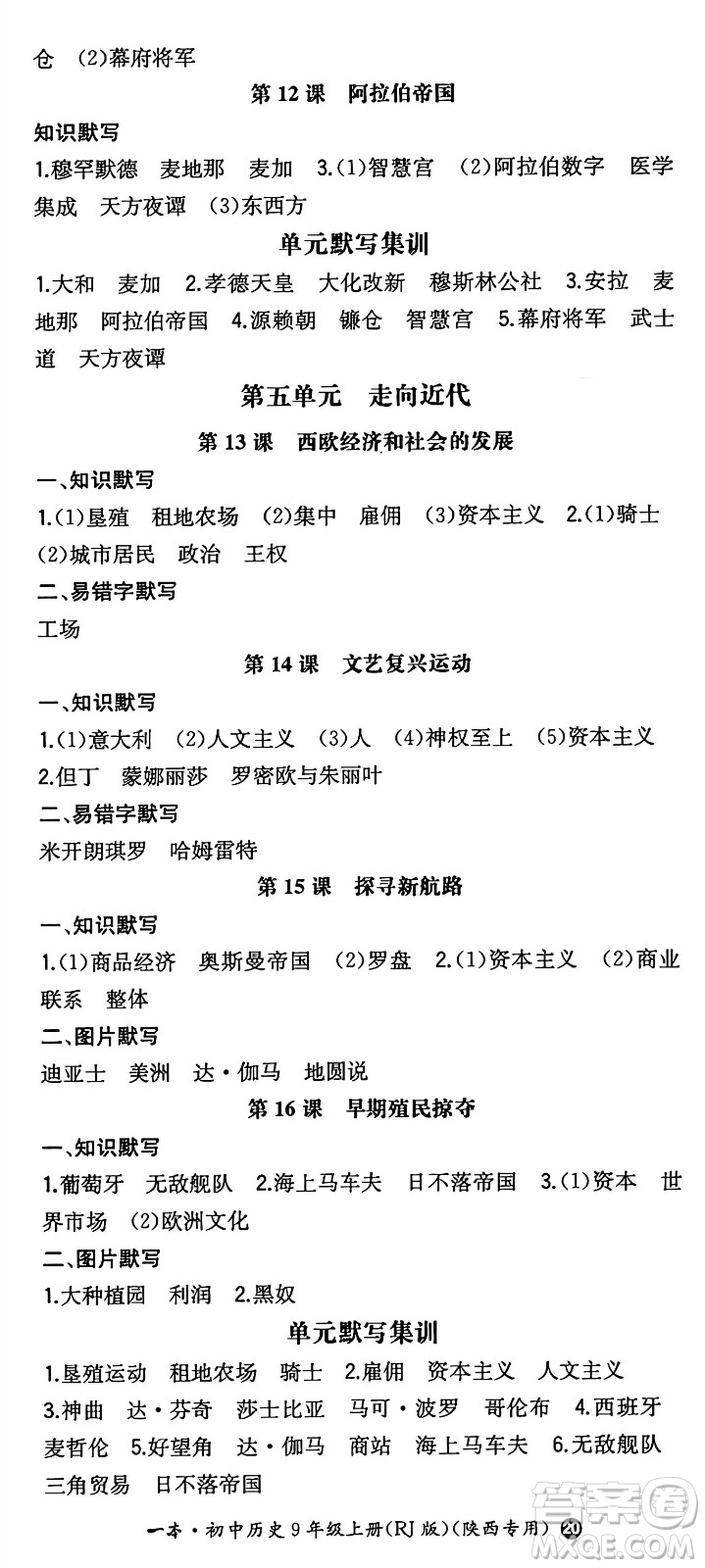 仓 (2)幕府将军

第 12 课 阿拉伯帝国

知识默写

1.穆罕默德 麦地那 麦加 3.(1)智慧宫 (2)阿拉伯数字 医学集成 天方夜谭 (3)东西方

单元默写集训

1.大和 麦加 2.孝德天皇 大化改新 穆斯林公社 3.安拉 麦地那 阿拉伯帝国 4.源赖朝 镰仓 智慧宫 5.幕府将军 武士道 天方夜谭

第五单元 走向近代

第 13 课 西欧经济和社会的发展

一、知识默写

1.(1)垦殖 租地农场 (2)集中 雇佣 (3)资本主义 2.(1)骑士 (2)城市居民 政治 王权

二、易错字默写

工场

第 14 课 文艺复兴运动

一、知识默写

1.(1)意大利 (2)人文主义 (3)人 (4)神权至上 (5)资本主义 2.但丁 蒙娜丽莎 罗密欧与朱丽叶

二、易错字默写

米开朗琪罗 哈姆雷特

第 15 课 探寻新航路

一、知识默写

1.(1)商品经济 奥斯曼帝国 (2)罗盘 2.(1)资本主义 (2)商业联系 整体

二、图片默写

迪亚士 美洲 达·伽马 地圆说

第 16 课 早期殖民掠夺

一、知识默写

1.葡萄牙 无敌舰队 2.海上马车夫 日不落帝国 3.(1)资本 世界市场 (2)欧洲文化

二、图片默写

1.大种植园 利润 2.黑奴

单元默写集训

1.垦殖运动 租地农场 骑士 2.雇佣 资本主义 人文主义 3.神曲 达·芬奇 莎士比亚 马可·波罗 哥伦布 4.西班牙 麦哲伦 5.好望角 达·伽马 商站 海上马车夫 6.无敌舰队 三角贸易 日不落帝国

一本·初中历史 9 年级上册(RJ 版)(陕西专用) 20

答案圈 MXQE.COM